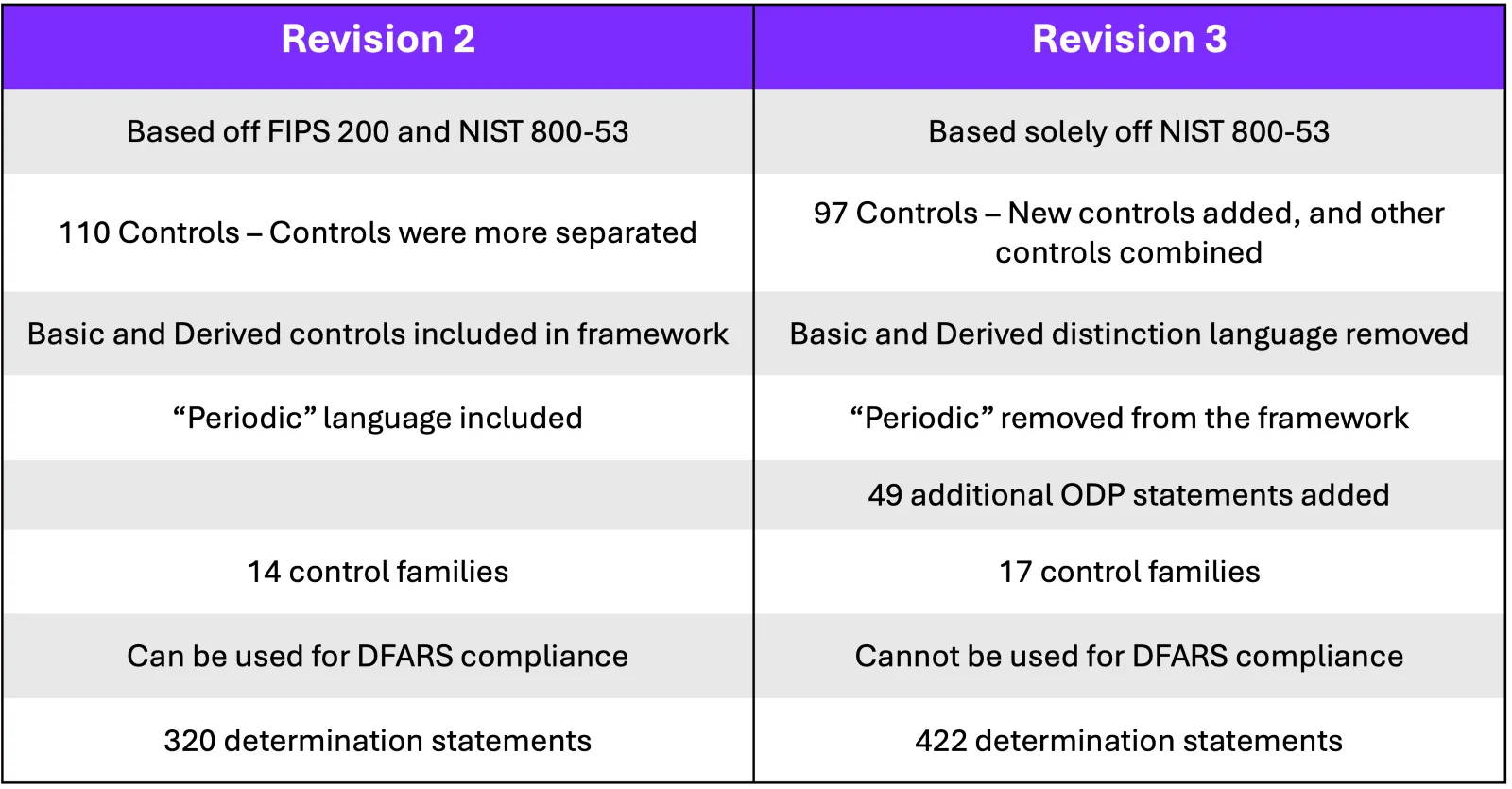 | Revision 2 | Revision 3 |
|---|---|
| Based off FIPS 200 and NIST 800-53 | Based solely off NIST 800-53 |
| 110 Controls – Controls were more separated | 97 Controls – New controls added, and other controls combined |
| Basic and Derived controls included in framework | Basic and Derived distinction language removed |
| “Periodic” language included | “Periodic” removed from the framework |
| | 49 additional ODP statements added |
| 14 control families | 17 control families |
| Can be used for DFARS compliance | Cannot be used for DFARS compliance |
| 320 determination statements | 422 determination statements |